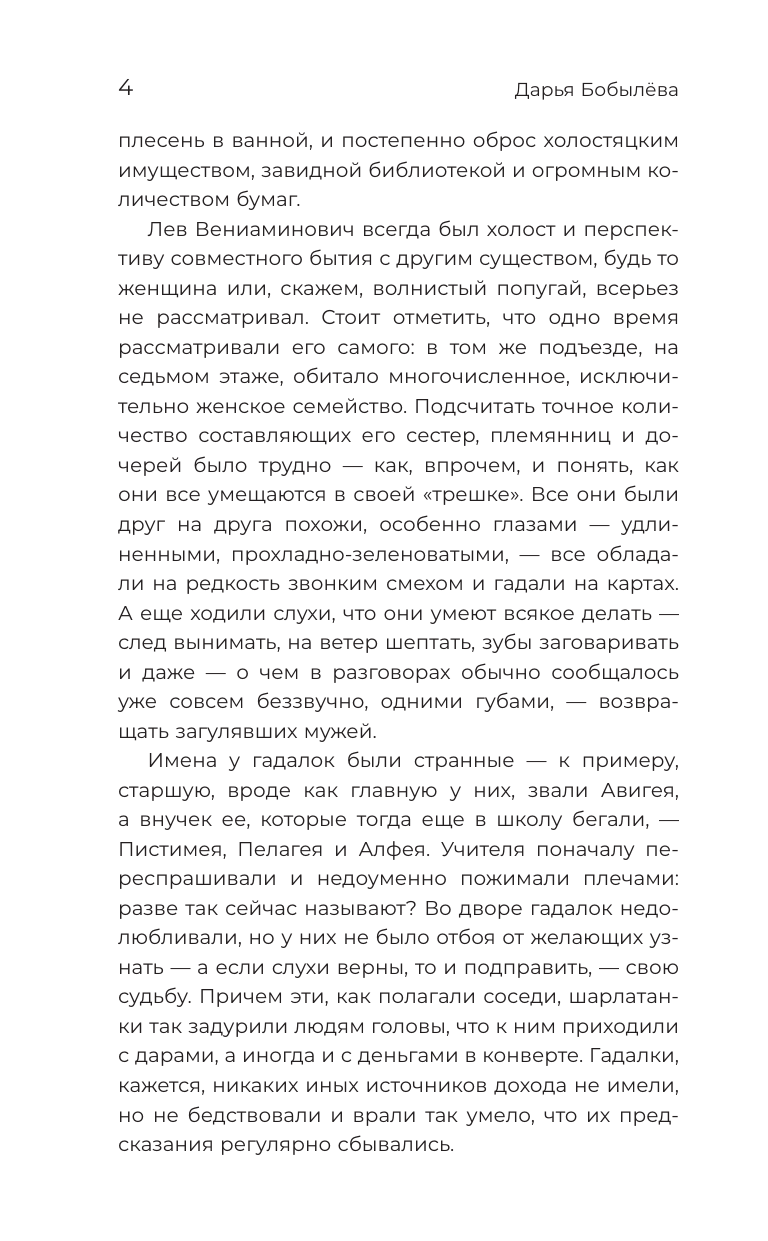 4 Дарья Бобылёва

плесень в ванной, и постепенно оброс холостяцким имуществом, завидной библиотекой и огромным количеством бумаг.

Лев Вениаминович всегда был холост и перспективу совместного бытия с другим существом, будь то женщина или, скажем, волнистый попугай, всерьез не рассматривал. Стоит отметить, что одно время рассматривали его самого: в том же подъезде, на седьмом этаже, обитало многочисленное, исключительно женское семейство. Подсчитать точное количество составляющих его сестер, племянниц и дочерей было трудно — как, впрочем, и понять, как они все умещаются в своей «трешке». Все они были друг на друга похожи, особенно глазами — удлиненными, прохладно-зеленоватыми, — все обладали на редкость звонким смехом и гадали на картах. А еще ходили слухи, что они умеют всякое делать — след вынимать, на ветер шептать, зубы заговаривать и даже — о чем в разговорах обычно сообщалось уже совсем беззвучно, одними губами, — возвращать загулявших мужей.

Имена у гадалок были странные — к примеру, старшую, вроде как главную у них, звали Авигея, а внучек ее, которые тогда еще в школу бегали, — Пистимея, Пелагея и Алфея. Учителя поначалу переспрашивали и недоуменно пожимали плечами: разве так сейчас называют? Во дворе гадалок недолюбливали, но у них не было отбоя от желающих узнать — а если слухи верны, то и подправить, — свою судьбу. Причем эти, как полагали соседи, шарлатанки так задурили людям головы, что к ним приходили с дарами, а иногда и с деньгами в конверте. Гадалки, кажется, никаких иных источников дохода не имели, но не бедствовали и врали так умело, что их предсказания регулярно сбывались.